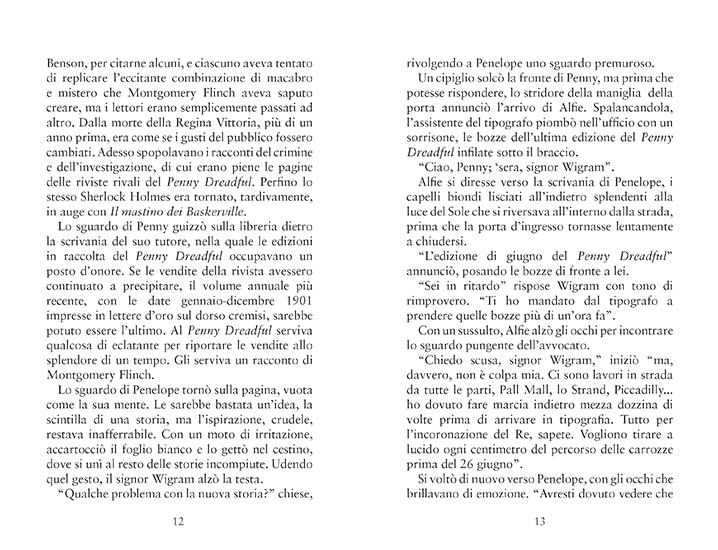 Benson, per citarne alcuni, e ciascuno aveva tentato di replicare l'eccitante combinazione di macabro e mistero che Montgomery Flinch aveva saputo creare, ma i lettori erano semplicemente passati ad altro. Dalla morte della Regina Vittoria, più di un anno prima, era come se i gusti del pubblico fossero cambiati. Adesso spopolavano i racconti del crimine e dell'investigazione, di cui erano piene le pagine delle riviste rivali del Penny Dreadful. Perfino lo stesso Sherlock Holmes era tornato, tardivamente, in auge con Il mastino dei Baskerville.

Lo sguardo di Penny guizzò sulla libreria dietro la scrivania del suo tutore, nella quale le edizioni in raccolta del Penny Dreadful occupavano un posto d'onore. Se le vendite della rivista avessero continuato a precipitare, il volume annuale più recente, con le date gennaio-dicembre 1901 impresse in lettere d'oro sul dorso cremisi, sarebbe potuto essere l'ultimo. Al Penny Dreadful serviva qualcosa di eclatante per riportare le vendite allo splendore di un tempo. Gli serviva un racconto di Montgomery Flinch.

Lo sguardo di Penelope tornò sulla pagina, vuota come la sua mente. Le sarebbe bastata un'idea, la scintilla di una storia, ma l'ispirazione, crudele, restava inafferrabile. Con un moto di irritazione, accartocciò il foglio bianco e lo gettò nel cestino, dove si unì al resto delle storie incompiute. Udendo quel gesto, il signor Wigram alzò la testa.

"Qualche problema con la nuova storia?" chiese,

12

rivolgendo a Penelope uno sguardo premuroso.

Un cipiglio solcò la fronte di Penny, ma prima che potesse rispondere, lo stridore della maniglia della porta annunciò l'arrivo di Alfie. Spalancandola, l'assistente del tipografo piombò nell'ufficio con un sorrisone, le bozze dell'ultima edizione del Penny Dreadful infilate sotto il braccio.

"Ciao, Penny; 'sera, signor Wigram".

Alfie si diresse verso la scrivania di Penelope, i capelli biondi lisciati all'indietro splendenti alla luce del Sole che si riversava all'interno dalla strada, prima che la porta d'ingresso tornasse lentamente a chiudersi.

"L'edizione di giugno del Penny Dreadful" annunciò, posando le bozze di fronte a lei.

"Sei in ritardo" rispose Wigram con tono di rimprovero. "Ti ho mandato dal tipografo a prendere quelle bozze più di un'ora fa".

Con un sussulto, Alfie alzò gli occhi per incontrare lo sguardo pungente dell'avvocato.

"Chiedo scusa, signor Wigram," iniziò "ma, davvero, non è colpa mia. Ci sono lavori in strada da tutte le parti, Pall Mall, lo Strand, Piccadilly... ho dovuto fare marcia indietro mezza dozzina di volte prima di arrivare in tipografia. Tutto per l'incoronazione del Re, sapete. Vogliono tirare a lucido ogni centimetro del percorso delle carrozze prima del 26 giugno".

Si voltò di nuovo verso Penelope, con gli occhi che brillavano di emozione. "Avresti dovuto vedere che

13